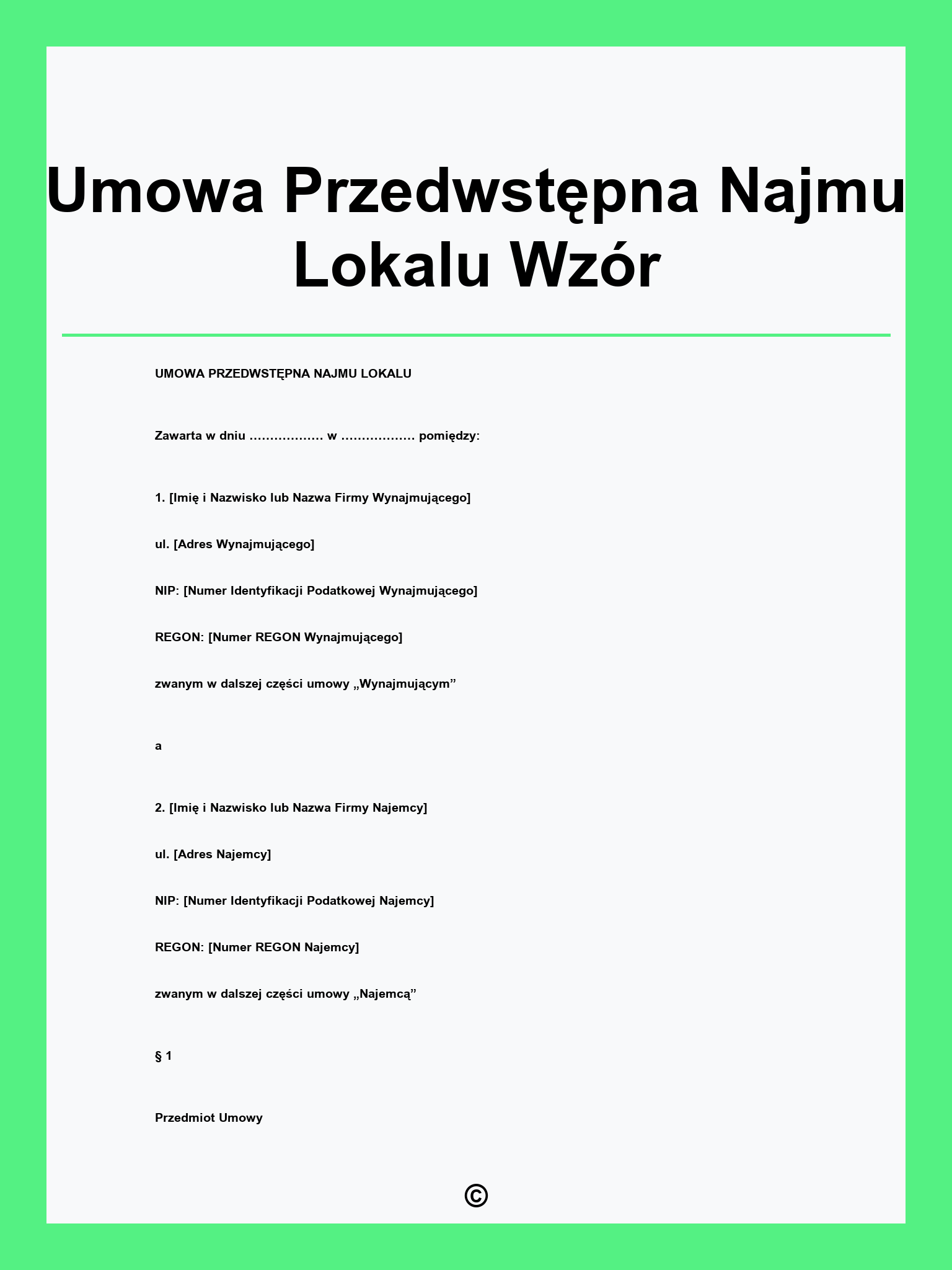 Umowa Przedwstępna Najmu Lokalu Wzór

UMOWA PRZEDWSTĘPNA NAJMU LOKALU

Zawarta w dniu ……………… w ……………… pomiędzy:

1. [Imię i Nazwisko lub Nazwa Firmy Wynajmującego]

ul. [Adres Wynajmującego]

NIP: [Numer Identyfikacji Podatkowej Wynajmującego]

REGON: [Numer REGON Wynajmującego]

zwanym w dalszej części umowy „Wynajmującym”

a

2. [Imię i Nazwisko lub Nazwa Firmy Najemcy]

ul. [Adres Najemcy]

NIP: [Numer Identyfikacji Podatkowej Najemcy]

REGON: [Numer REGON Najemcy]

zwanym w dalszej części umowy „Najemcą”

§ 1

Przedmiot Umowy

©